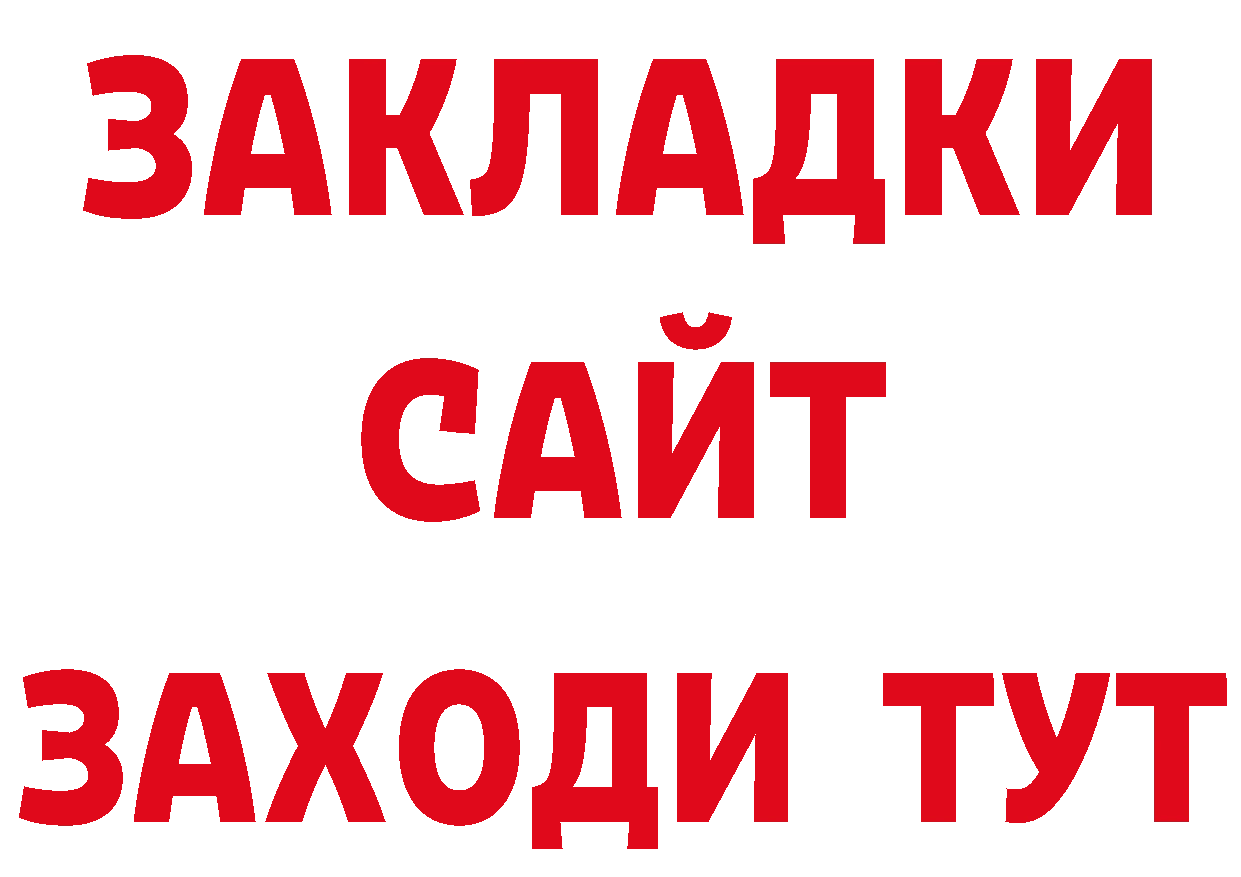 ЗАКЛАДКИ
САЙТ
ЗАХОДИ ТУТ